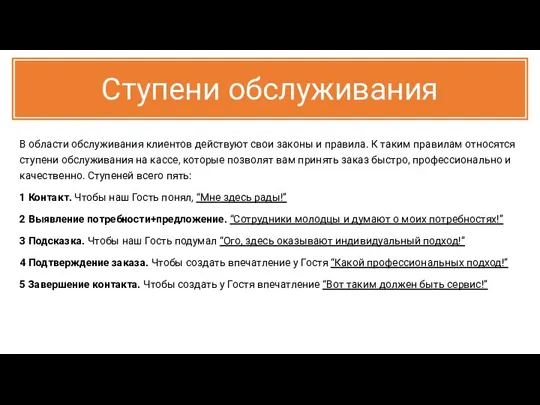 Ступени обслуживания

В области обслуживания клиентов действуют свои законы и правила. К таким правилам относятся ступени обслуживания на кассе, которые позволят вам принять заказ быстро, профессионально и качественно. Ступеней всего пять:

1 Контакт. Чтобы наш Гость понял, "Мне здесь рады!"

2 Выявление потребности+предложение. "Сотрудники молодцы и думают о моих потребностях!"

3 Подсказка. Чтобы наш Гость подумал "Ого, здесь оказывают индивидуальный подход!"

4 Подтверждение заказа. Чтобы создать впечатление у Гостя "Какой профессиональных подход!"

5 Завершение контакта. Чтобы создать у Гостя впечатление "Вот таким должен быть сервис!"